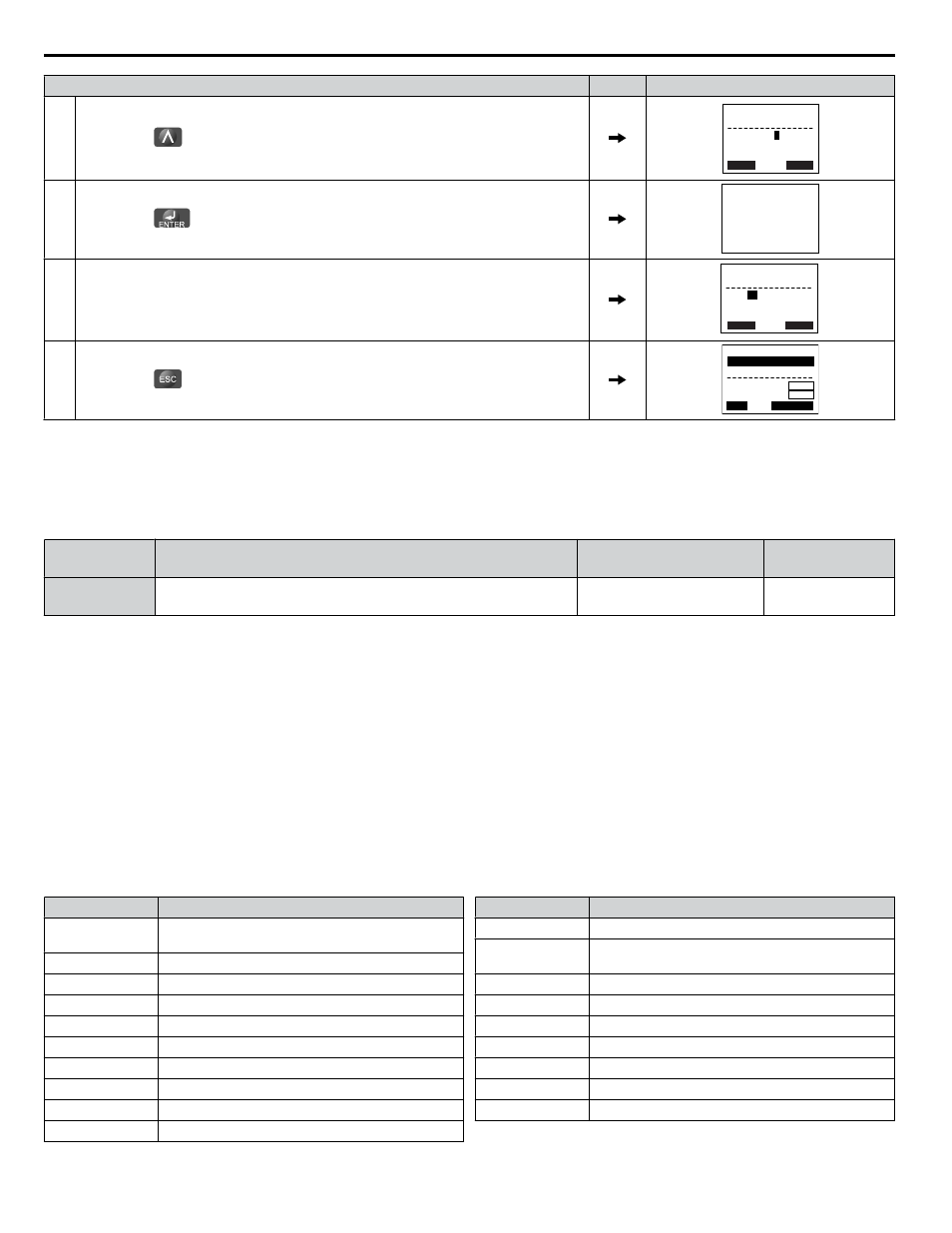 ENTER

ESC